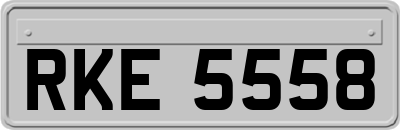 RKE 5558